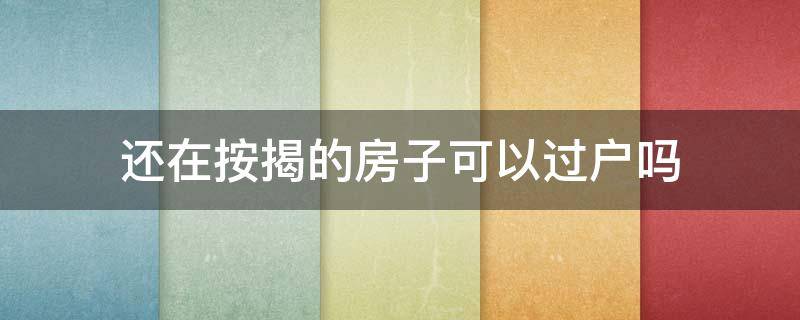 还在按揭的房子可以过户吗